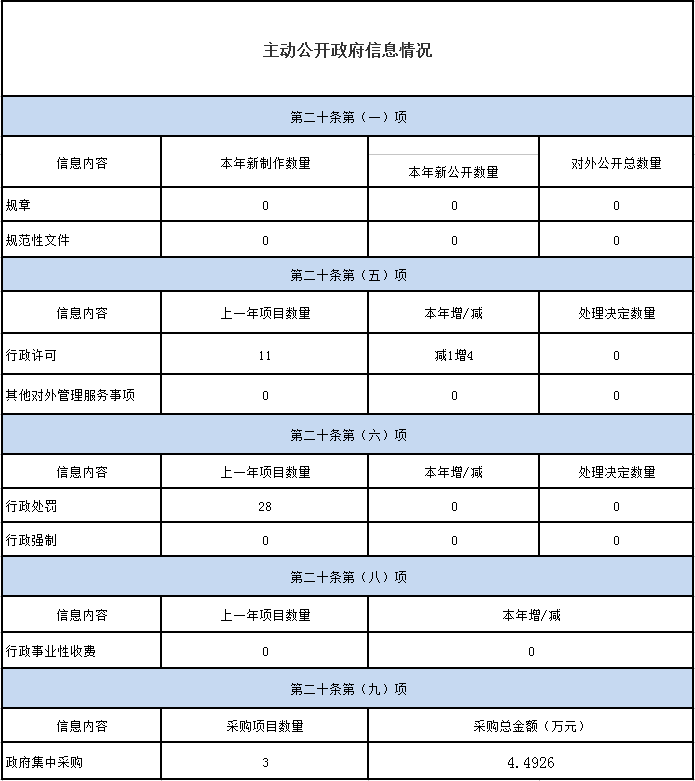 主动公开政府信息情况

第二十条第（一）项

| 信息内容 | 本年新制作数量 | 本年新公开数量 | 对外公开总数量 |
|---|---|---|---|
| 规章 | 0 | 0 | 0 |
| 规范性文件 | 0 | 0 | 0 |

第二十条第（五）项

| 信息内容 | 上一年项目数量 | 本年增/减 | 处理决定数量 |
|---|---|---|---|
| 行政许可 | 11 | 减1增4 | 0 |
| 其他对外管理服务事项 | 0 | 0 | 0 |

第二十条第（六）项

| 信息内容 | 上一年项目数量 | 本年增/减 | 处理决定数量 |
|---|---|---|---|
| 行政处罚 | 28 | 0 | 0 |
| 行政强制 | 0 | 0 | 0 |

第二十条第（八）项

| 信息内容 | 上一年项目数量 | 本年增/减 |
|---|---|---|
| 行政事业性收费 | 0 | 0 |

第二十条第（九）项

| 信息内容 | 采购项目数量 | 采购总金额（万元） |
|---|---|---|
| 政府集中采购 | 3 | 4.4926 |